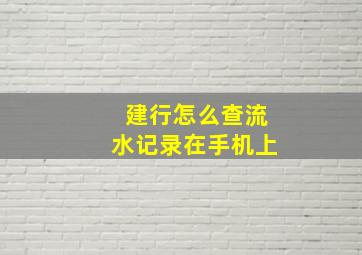 建行怎么查流水记录在手机上